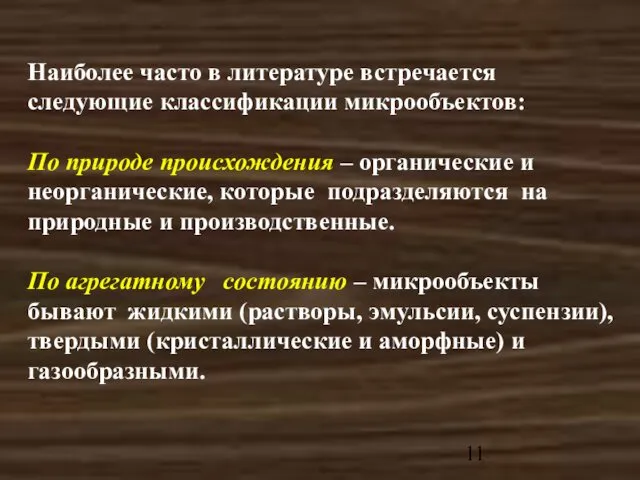 Наиболее часто в литературе встречается следующие классификации микрообъектов:

По природе происхождения – органические и неорганические, которые подразделяются на природные и производственные.

По агрегатному состоянию – микрообъекты бывают жидкими (растворы, эмульсии, суспензии), твердыми (кристаллические и аморфные) и газообразными.

11